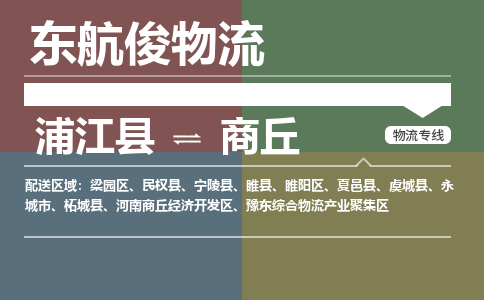 东航俊物流

浦江县 ⇌ 商丘

物流专线

配送区域：梁园区、民权县、宁陵县、睢县、睢阳区、夏邑县、虞城县、永城市、柘城县、河南商丘经济开发区、豫东综合物流产业聚集区